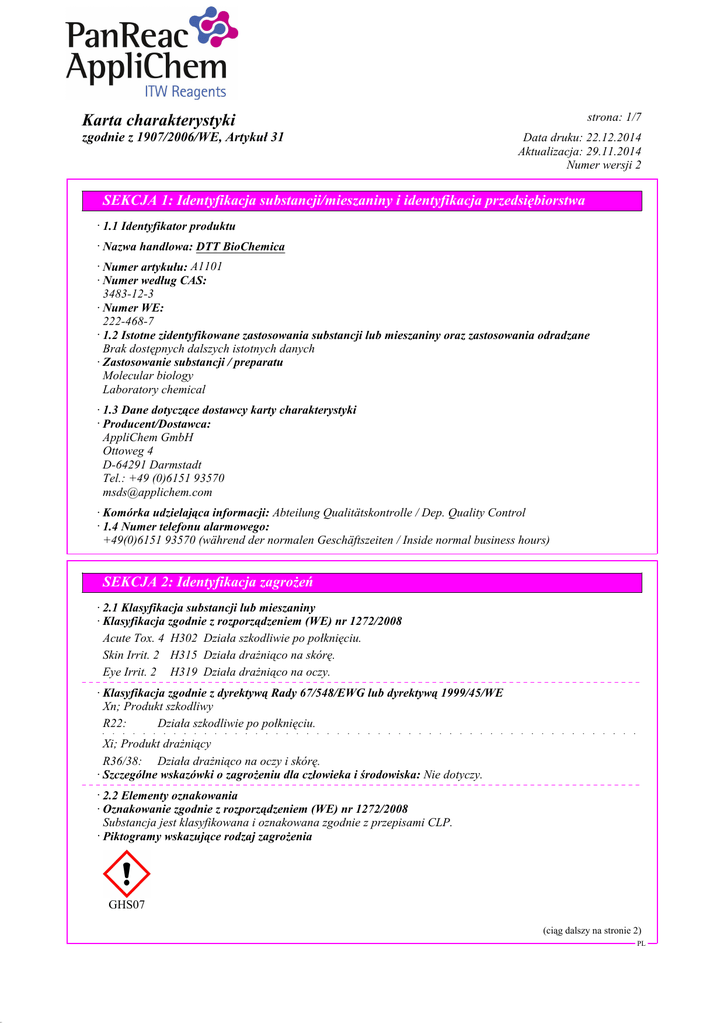 PanReac AppliChem
ITW Reagents

Karta charakterystyki
zgodnie z 1907/2006/WE, Artykuł 31

strona: 1/7
Data druku: 22.12.2014
Aktualizacja: 29.11.2014
Numer wersji 2

SEKCJA 1: Identyfikacja substancji/mieszaniny i identyfikacja przedsiębiorstwa

· 1.1 Identyfikator produktu
· Nazwa handlowa: DTT BioChemica
· Numer artykułu: A1101
· Numer według CAS:
3483-12-3
· Numer WE:
222-468-7
· 1.2 Istotne zidentyfikowane zastosowania substancji lub mieszaniny oraz zastosowania odradzane
Brak dostępnych dalszych istotnych danych
· Zastosowanie substancji / preparatu
Molecular biology
Laboratory chemical
· 1.3 Dane dotyczące dostawcy karty charakterystyki
· Producent/Dostawca:
AppliChem GmbH
Ottoweg 4
D-64291 Darmstadt
Tel.: +49 (0)6151 93570
msds@applichem.com
· Komórka udzielająca informacji: Abteilung Qualitätskontrolle / Dep. Quality Control
· 1.4 Numer telefonu alarmowego:
+49(0)6151 93570 (während der normalen Geschäftszeiten / Inside normal business hours)

SEKCJA 2: Identyfikacja zagrożeń

· 2.1 Klasyfikacja substancji lub mieszaniny
· Klasyfikacja zgodnie z rozporządzeniem (WE) nr 1272/2008
Acute Tox. 4 H302 Działa szkodliwie po połknięciu.
Skin Irrit. 2 H315 Działa drażniąco na skórę.
Eye Irrit. 2 H319 Działa drażniąco na oczy.
· Klasyfikacja zgodnie z dyrektywą Rady 67/548/EWG lub dyrektywą 1999/45/WE
Xn; Produkt szkodliwy
R22: Działa szkodliwie po połknięciu.
Xi; Produkt drażniący
R36/38: Działa drażniąco na oczy i skórę.
· Szczególne wskazówki o zagrożeniu dla człowieka i środowiska: Nie dotyczy.
· 2.2 Elementy oznakowania
· Oznakowanie zgodnie z rozporządzeniem (WE) nr 1272/2008
Substancja jest klasyfikowana i oznakowana zgodnie z przepisami CLP.
· Piktogramy wskazujące rodzaj zagrożenia

GHS07

(ciąg dalszy na stronie 2)
PL